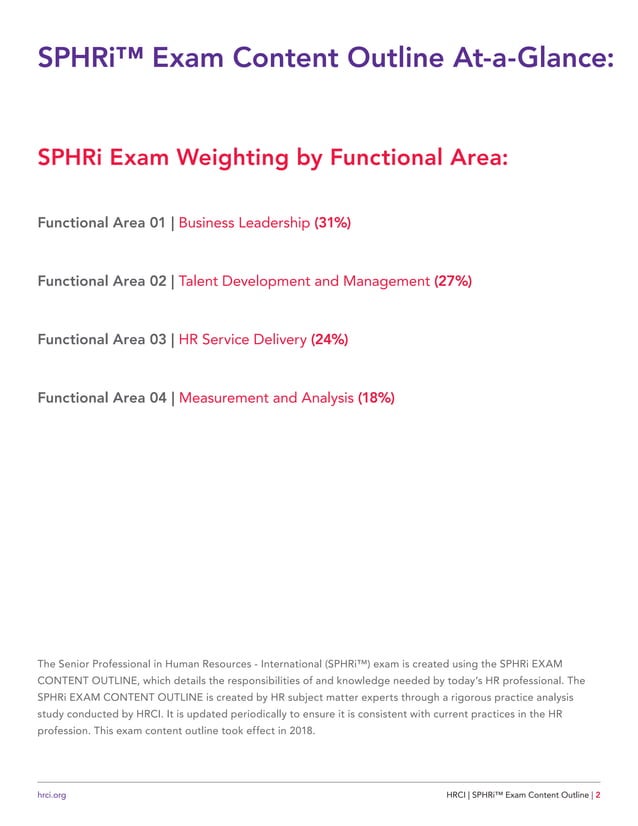 SPHRi™ Exam Content Outline At-a-Glance:

SPHRi Exam Weighting by Functional Area:

Functional Area 01 | Business Leadership (31%)

Functional Area 02 | Talent Development and Management (27%)

Functional Area 03 | HR Service Delivery (24%)

Functional Area 04 | Measurement and Analysis (18%)

The Senior Professional in Human Resources - International (SPHRi™) exam is created using the SPHRi EXAM CONTENT OUTLINE, which details the responsibilities of and knowledge needed by today's HR professional. The SPHRi EXAM CONTENT OUTLINE is created by HR subject matter experts through a rigorous practice analysis study conducted by HRCI. It is updated periodically to ensure it is consistent with current practices in the HR profession. This exam content outline took effect in 2018.

hrci.org

HRCI | SPHRi™ Exam Content Outline | 2